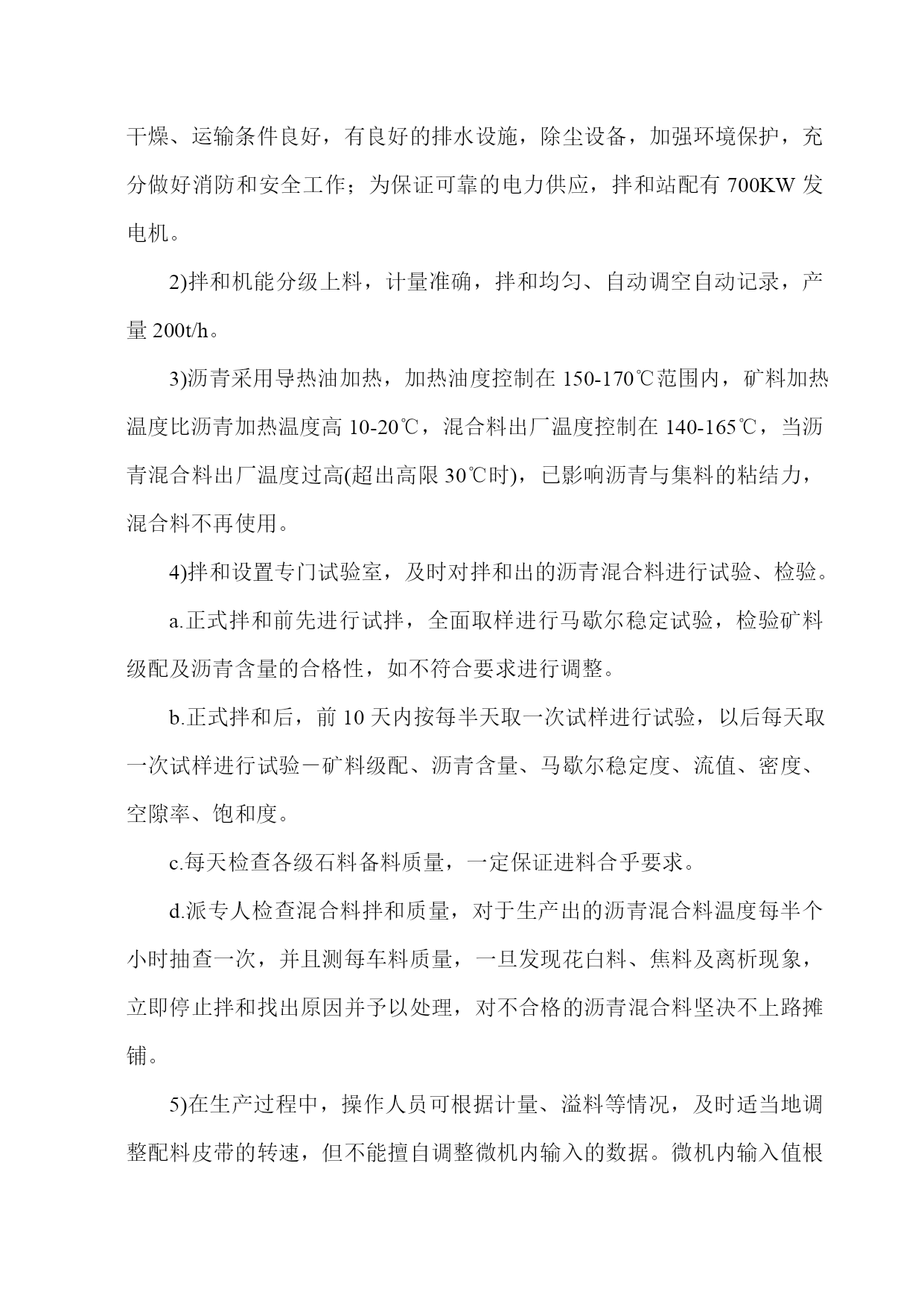 干燥、运输条件良好，有良好的排水设施，除尘设备，加强环境保护，充分做好消防和安全工作；为保证可靠的电力供应，拌和站配有 700KW 发电机。

2)拌和机能分级上料，计量准确，拌和均匀、自动调空自动记录，产量 200t/h。

3)沥青采用导热油加热，加热油度控制在 150-170℃范围内，矿料加热温度比沥青加热温度高 10-20℃，混合料出厂温度控制在 140-165℃，当沥青混合料出厂温度过高(超出高限 30℃时)，已影响沥青与集料的粘结力，混合料不再使用。

4)拌和设置专门试验室，及时对拌和出的沥青混合料进行试验、检验。

a.正式拌和前先进行试拌，全面取样进行马歇尔稳定试验，检验矿料级配及沥青含量的合格性，如不符合要求进行调整。

b.正式拌和后，前 10 天内按每半天取一次试样进行试验，以后每天取一次试样进行试验－矿料级配、沥青含量、马歇尔稳定度、流值、密度、空隙率、饱和度。

c.每天检查各级石料备料质量，一定保证进料合乎要求。

d.派专人检查混合料拌和质量，对于生产出的沥青混合料温度每半个小时抽查一次，并且测每车料质量，一旦发现花白料、焦料及离析现象，立即停止拌和找出原因并予以处理，对不合格的沥青混合料坚决不上路摊铺。

5)在生产过程中，操作人员可根据计量、溢料等情况，及时适当地调整配料皮带的转速，但不能擅自调整微机内输入的数据。微机内输入值根